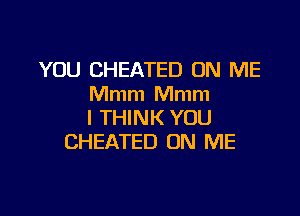 YOU CHEATED ON ME
Mmm Mmm
I THINK YOU
CHEATED ON ME